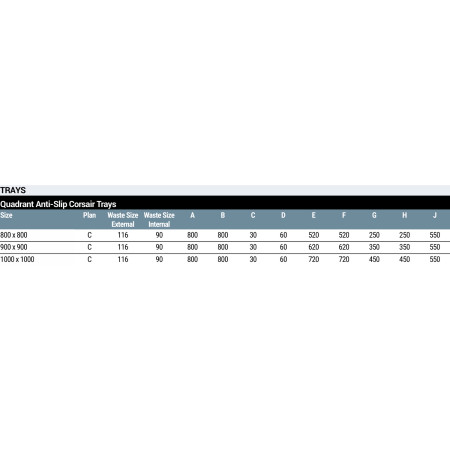 TRAYS

Quadrant Anti-Slip Corsair Trays

| Size | Plan | Waste Size External | Waste Size Internal | A | B | C | D | E | F | G | H | J |
|---|---|---|---|---|---|---|---|---|---|---|---|---|
| 800 x 800 | C | 116 | 90 | 800 | 800 | 30 | 60 | 520 | 520 | 250 | 250 | 550 |
| 900 x 900 | C | 116 | 90 | 800 | 800 | 30 | 60 | 620 | 620 | 350 | 350 | 550 |
| 1000 x 1000 | C | 116 | 90 | 800 | 800 | 30 | 60 | 720 | 720 | 450 | 450 | 550 |